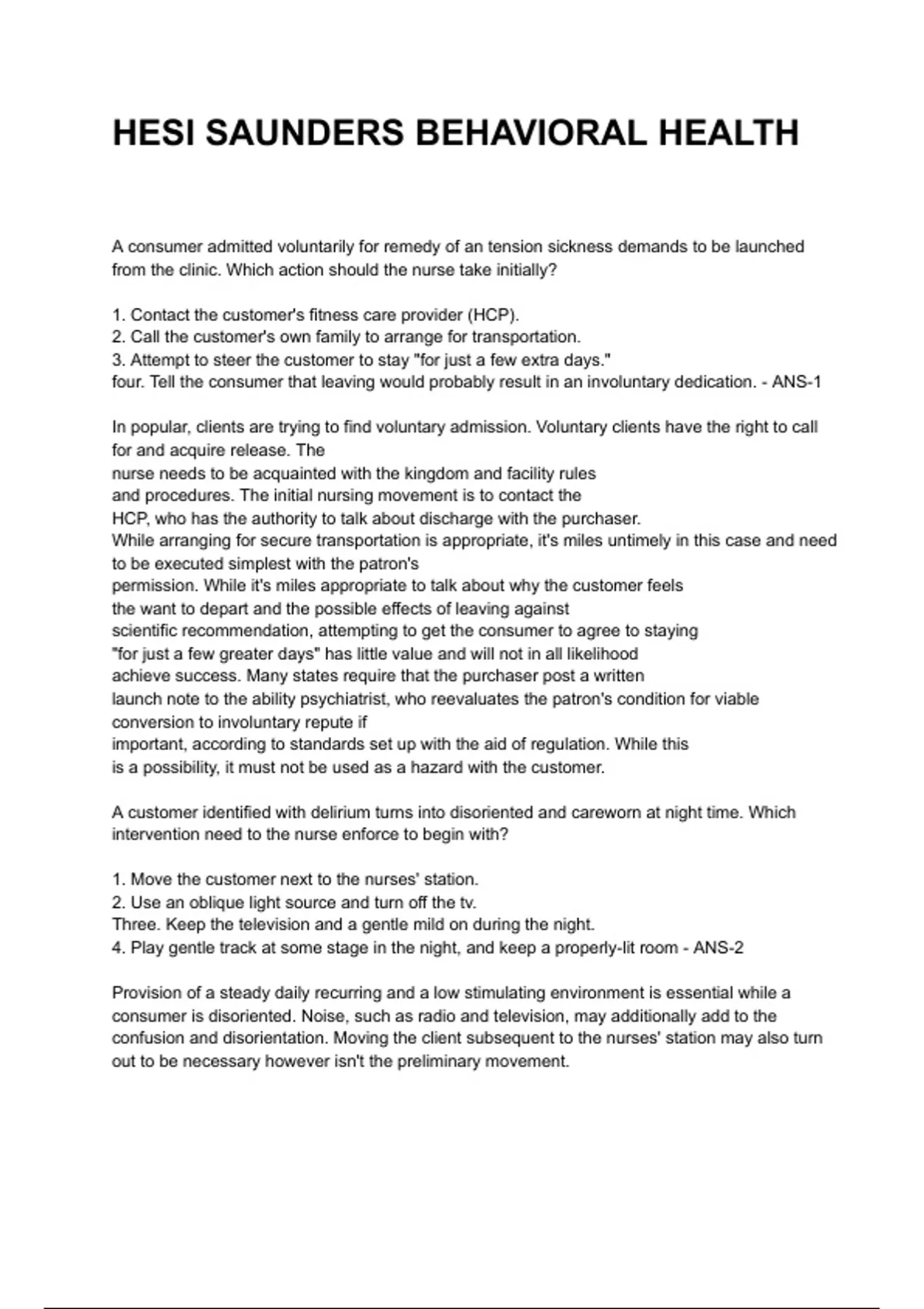 HESI SAUNDERS BEHAVIORAL HEALTH

A consumer admitted voluntarily for remedy of an tension sickness demands to be launched from the clinic. Which action should the nurse take initially?

1. Contact the customer's fitness care provider (HCP).
2. Call the customer's own family to arrange for transportation.
3. Attempt to steer the customer to stay "for just a few extra days."
four. Tell the consumer that leaving would probably result in an involuntary dedication. - ANS-1

In popular, clients are trying to find voluntary admission. Voluntary clients have the right to call for and acquire release. The nurse needs to be acquainted with the kingdom and facility rules and procedures. The initial nursing movement is to contact the HCP, who has the authority to talk about discharge with the purchaser. While arranging for secure transportation is appropriate, it's miles untimely in this case and need to be executed simplest with the patron's permission. While it's miles appropriate to talk about why the customer feels the want to depart and the possible effects of leaving against scientific recommendation, attempting to get the consumer to agree to staying "for just a few greater days" has little value and will not in all likelihood achieve success. Many states require that the purchaser post a written launch note to the ability psychiatrist, who reevaluates the patron's condition for viable conversion to involuntary repute if important, according to standards set up with the aid of regulation. While this is a possibility, it must not be used as a hazard with the customer.

A customer identified with delirium turns into disoriented and careworn at night time. Which intervention need to the nurse enforce to begin with?

1. Move the customer next to the nurses' station.
2. Use an oblique light source and turn off the tv.
Three. Keep the television and a gentle mild on during the night.
4. Play gentle track at some stage in the night, and keep a properly-lit room - ANS-2

Provision of a steady daily recurring and a low stimulating environment is essential while a consumer is disoriented. Noise, such as radio and television, may additionally add to the confusion and disorientation. Moving the client subsequent to the nurses' station may also turn out to be necessary however isn't the preliminary movement.